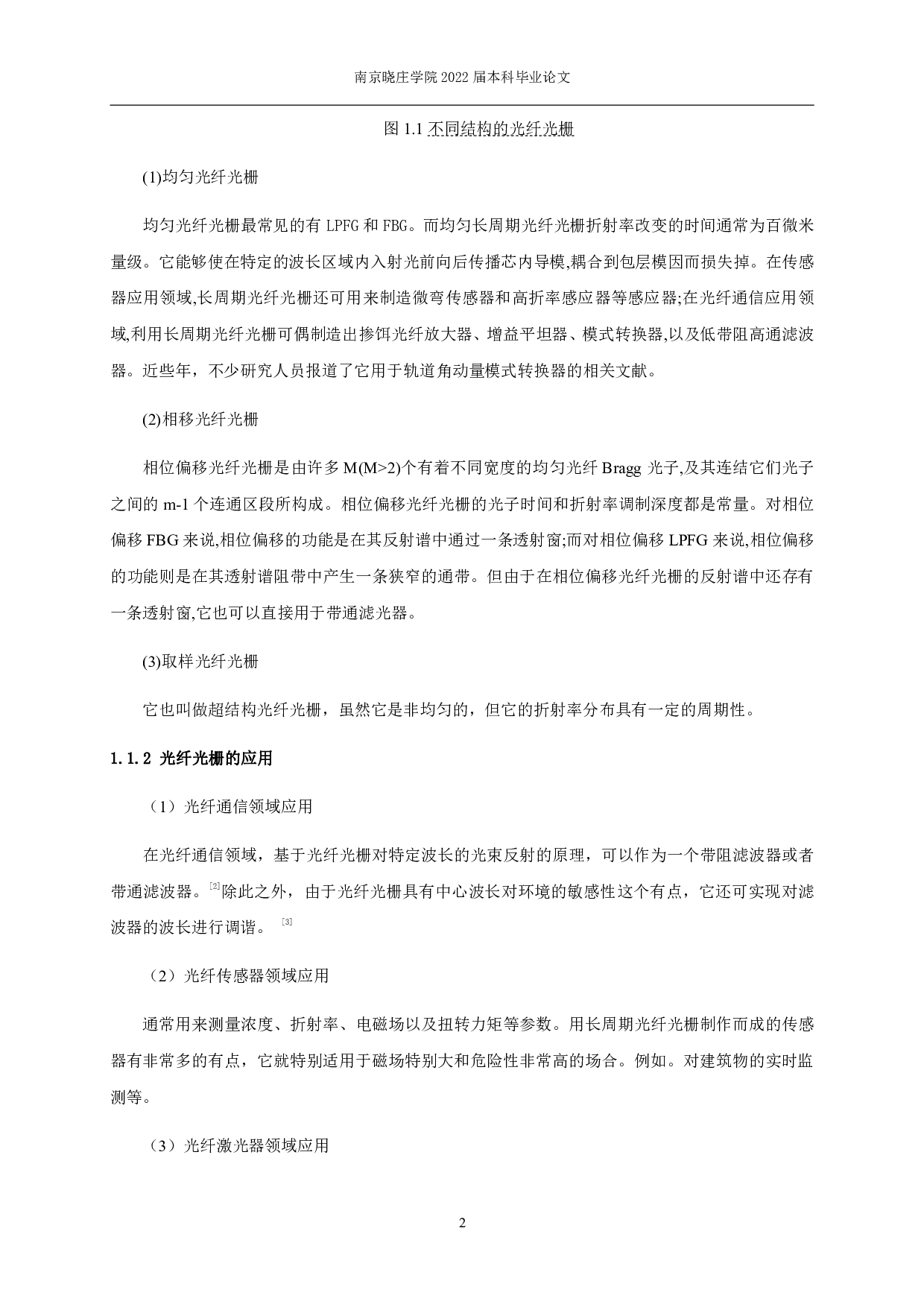 南京晓庄学院 2022 届本科毕业论文

图 1.1 不同结构的光纤光栅

(1)均匀光纤光栅

均匀光纤光栅最常见的有 LPFG 和 FBG。而均匀长周期光纤光栅折射率改变的时间通常为百微米量级。它能够使在特定的波长区域内入射光前向后传播芯内导模,耦合到包层模因而损失掉。在传感器应用领域,长周期光纤光栅还可用来制造微弯传感器和高折率感应器等感应器;在光纤通信应用领域,利用长周期光纤光栅可偶制造出掺饵光纤放大器、增益平坦器、模式转换器,以及低带阻高通滤波器。近些年，不少研究人员报道了它用于轨道角动量模式转换器的相关文献。

(2)相移光纤光栅

相位偏移光纤光栅是由许多 M(M>2)个有着不同宽度的均匀光纤 Bragg 光子,及其连结它们光子之间的 m-1 个连通区段所构成。相位偏移光纤光栅的光子时间和折射率调制深度都是常量。对相位偏移 FBG 来说,相位偏移的功能是在其反射谱中通过一条透射窗;而对相位偏移 LPFG 来说,相位偏移的功能则是在其透射谱阻带中产生一条狭窄的通带。但由于在相位偏移光纤光栅的反射谱中还存有一条透射窗,它也可以直接用于带通滤光器。

(3)取样光纤光栅

它也叫做超结构光纤光栅，虽然它是非均匀的，但它的折射率分布具有一定的周期性。

1.1.2 光纤光栅的应用

（1）光纤通信领域应用

在光纤通信领域，基于光纤光栅对特定波长的光束反射的原理，可以作为一个带阻滤波器或者带通滤波器。[2]除此之外，由于光纤光栅具有中心波长对环境的敏感性这个有点，它还可实现对滤波器的波长进行调谐。 [3]

（2）光纤传感器领域应用

通常用来测量浓度、折射率、电磁场以及扭转力矩等参数。用长周期光纤光栅制作而成的传感器有非常多的有点，它就特别适用于磁场特别大和危险性非常高的场合。例如。对建筑物的实时监测等。

（3）光纤激光器领域应用

2